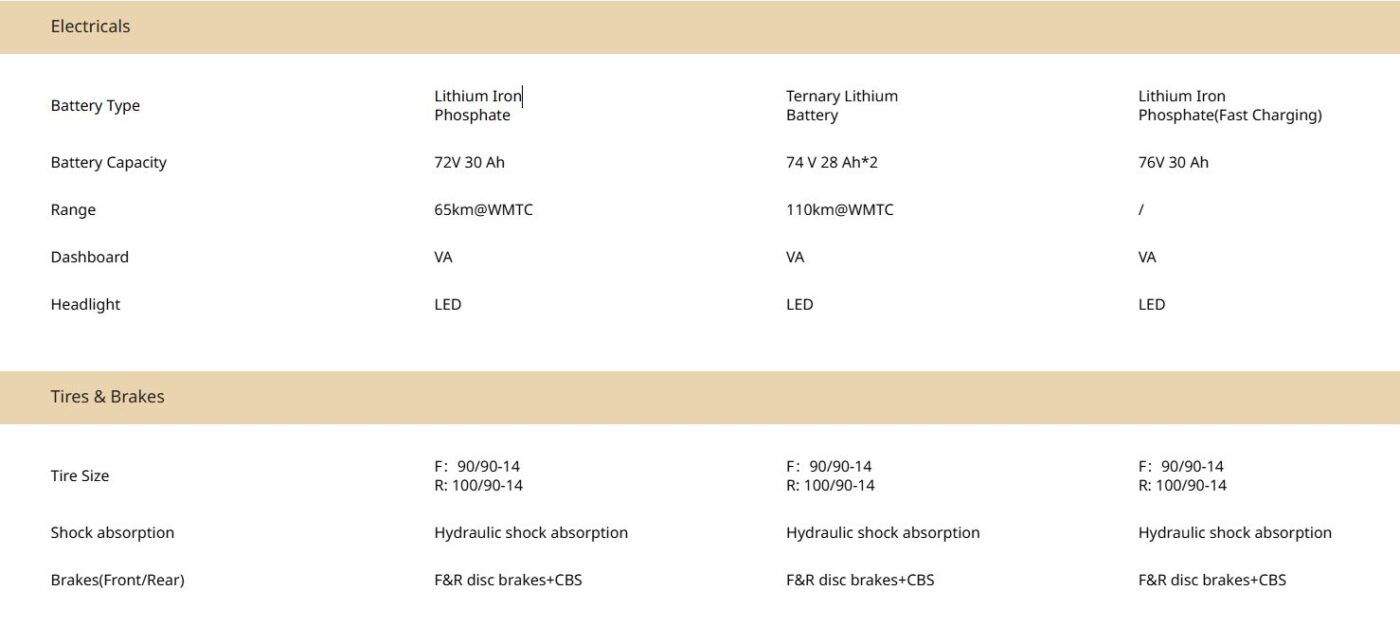 Electricals

| | | | |
|---|---|---|---|
| Battery Type | Lithium Iron Phosphate | Ternary Lithium Battery | Lithium Iron Phosphate(Fast Charging) |
| Battery Capacity | 72V 30 Ah | 74 V 28 Ah*2 | 76V 30 Ah |
| Range | 65km@WMTC | 110km@WMTC | / |
| Dashboard | VA | VA | VA |
| Headlight | LED | LED | LED |

Tires & Brakes

| | | | |
|---|---|---|---|
| Tire Size | F: 90/90-14 R: 100/90-14 | F: 90/90-14 R: 100/90-14 | F: 90/90-14 R: 100/90-14 |
| Shock absorption | Hydraulic shock absorption | Hydraulic shock absorption | Hydraulic shock absorption |
| Brakes(Front/Rear) | F&R disc brakes+CBS | F&R disc brakes+CBS | F&R disc brakes+CBS |